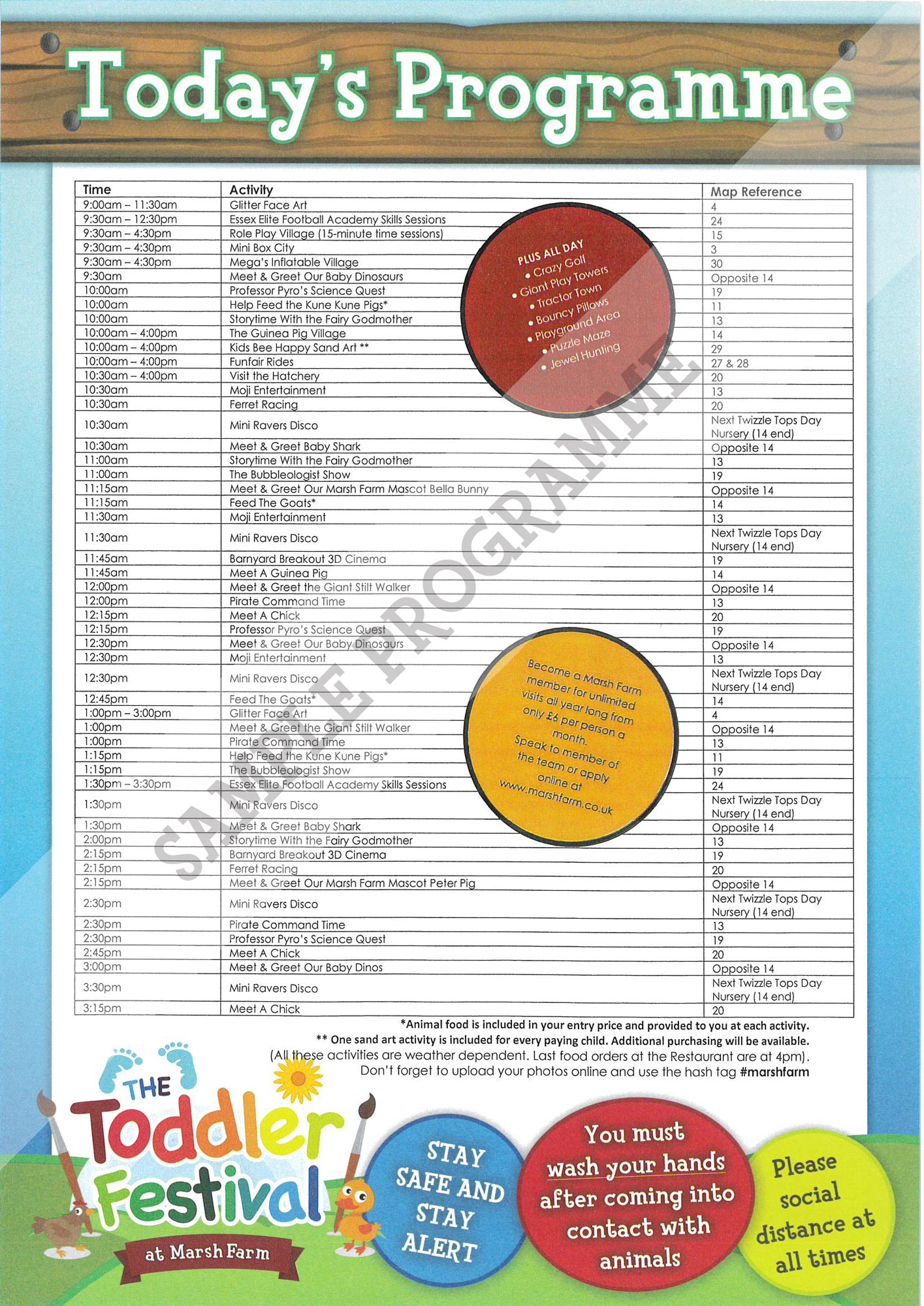 Today's Programme

| Time | Activity | Map Reference |
|---|---|---|
| 9:00am – 11:30am | Glitter Face Art | 4 |
| 9:30am – 12:30pm | Essex Elite Football Academy Skills Sessions | 24 |
| 9:30am – 4:30pm | Role Play Village (15-minute time sessions) | 15 |
| 9:30am – 4:30pm | Mini Box City | 3 |
| 9:30am – 4:30pm | Mega's Inflatable Village | 30 |
| 9:30am | Meet & Greet Our Baby Dinosaurs | Opposite 14 |
| 10:00am | Professor Pyro's Science Quest | 19 |
| 10:00am | Help Feed the Kune Kune Pigs* | 11 |
| 10:00am | Storytime With the Fairy Godmother | 13 |
| 10:00am – 4:00pm | The Guinea Pig Village | 14 |
| 10:00am – 4:00pm | Kids Bee Happy Sand Art ** | 29 |
| 10:00am – 4:00pm | Funfair Rides | 27 & 28 |
| 10:30am – 4:00pm | Visit the Hatchery | 20 |
| 10:30am | Moji Entertainment | 13 |
| 10:30am | Ferret Racing | 20 |
| 10:30am | Mini Ravers Disco | Next Twizzle Tops Day Nursery (14 end) |
| 10:30am | Meet & Greet Baby Shark | Opposite 14 |
| 11:00am | Storytime With the Fairy Godmother | 13 |
| 11:00am | The Bubbleologist Show | 19 |
| 11:15am | Meet & Greet Our Marsh Farm Mascot Bella Bunny | Opposite 14 |
| 11:15am | Feed The Goats* | 14 |
| 11:30am | Moji Entertainment | 13 |
| 11:30am | Mini Ravers Disco | Next Twizzle Tops Day Nursery (14 end) |
| 11:45am | Barnyard Breakout 3D Cinema | 19 |
| 11:45am | Meet A Guinea Pig | 14 |
| 12:00pm | Meet & Greet the Giant Stilt Walker | Opposite 14 |
| 12:00pm | Pirate Command Time | 13 |
| 12:15pm | Meet A Chick | 20 |
| 12:15pm | Professor Pyro's Science Quest | 19 |
| 12:30pm | Meet & Greet Our Baby Dinosaurs | Opposite 14 |
| 12:30pm | Moji Entertainment | 13 |
| 12:30pm | Mini Ravers Disco | Next Twizzle Tops Day Nursery (14 end) |
| 12:45pm | Feed The Goats* | 14 |
| 1:00pm – 3:00pm | Glitter Face Art | 4 |
| 1:00pm | Meet & Greet the Giant Stilt Walker | Opposite 14 |
| 1:00pm | Pirate Command Time | 13 |
| 1:15pm | Help Feed the Kune Kune Pigs* | 11 |
| 1:15pm | The Bubbleologist Show | 19 |
| 1:30pm – 3:30pm | Essex Elite Football Academy Skills Sessions | 24 |
| 1:30pm | Mini Ravers Disco | Next Twizzle Tops Day Nursery (14 end) |
| 1:30pm | Meet & Greet Baby Shark | Opposite 14 |
| 2:00pm | Storytime With the Fairy Godmother | 13 |
| 2:15pm | Barnyard Breakout 3D Cinema | 19 |
| 2:15pm | Ferret Racing | 20 |
| 2:15pm | Meet & Greet Our Marsh Farm Mascot Peter Pig | Opposite 14 |
| 2:30pm | Mini Ravers Disco | Next Twizzle Tops Day Nursery (14 end) |
| 2:30pm | Pirate Command Time | 13 |
| 2:30pm | Professor Pyro's Science Quest | 19 |
| 2:45pm | Meet A Chick | 20 |
| 3:00pm | Meet & Greet Our Baby Dinos | Opposite 14 |
| 3:30pm | Mini Ravers Disco | Next Twizzle Tops Day Nursery (14 end) |
| 3:15pm | Meet A Chick | 20 |

PLUS ALL DAY
• Crazy Golf
• Giant Play Towers
• Tractor Town
• Bouncy Pillows
• Playground Area
• Puzzle Maze
• Jewel Hunting

Become a Marsh Farm member for unlimited visits all year long from only £6 per person a month. Speak to member of the team or apply online at www.marshfarm.co.uk

*Animal food is included in your entry price and provided to you at each activity.
** One sand art activity is included for every paying child. Additional purchasing will be available.
(All these activities are weather dependent. Last food orders at the Restaurant are at 4pm).
Don't forget to upload your photos online and use the hash tag #marshfarm

THE Toddler Festival at Marsh Farm

STAY SAFE AND STAY ALERT

You must wash your hands after coming into contact with animals

Please social distance at all times

SAMPLE PROGRAMME